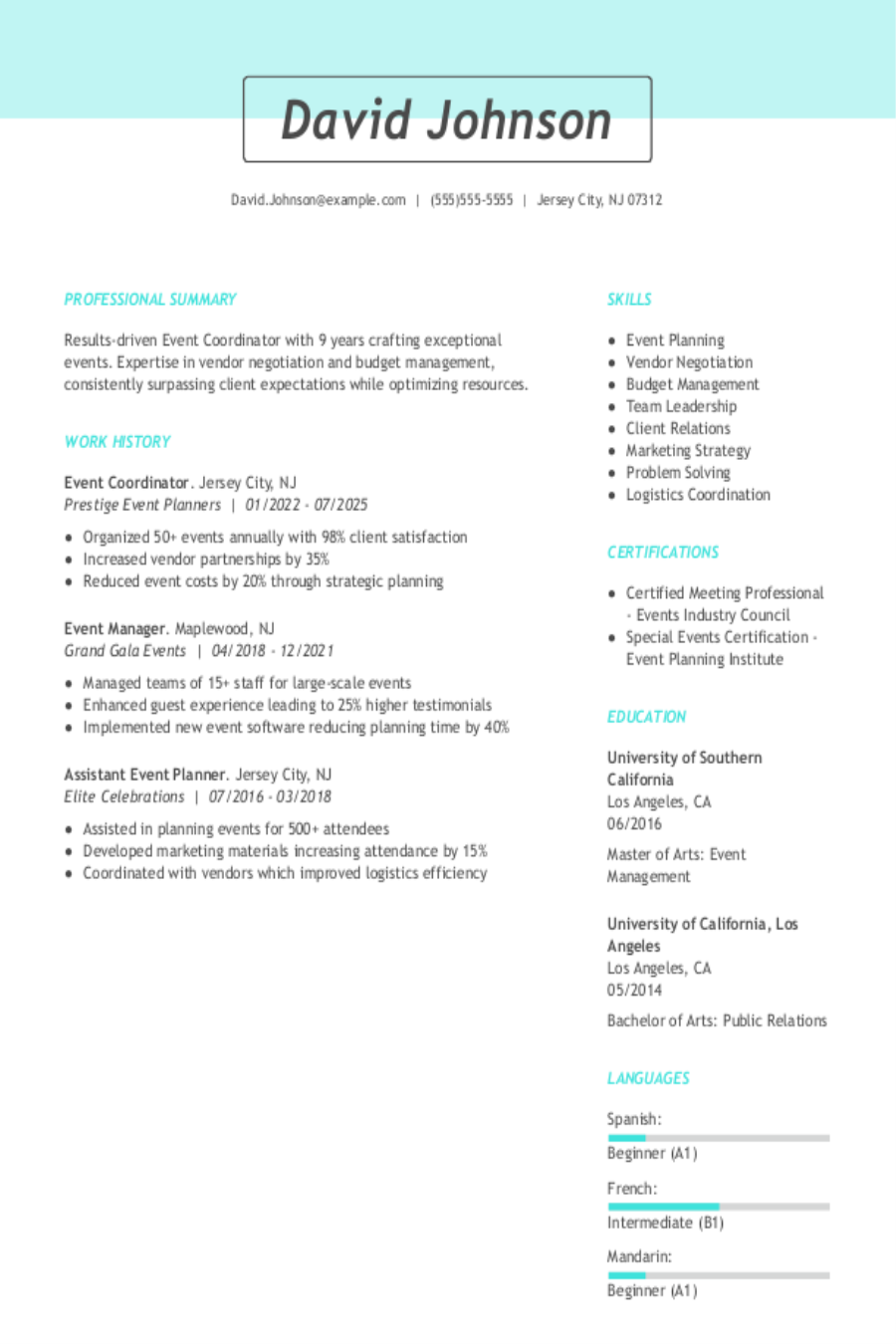 David Johnson

David.Johnson@example.com | (555)555-5555 | Jersey City, NJ 07312

PROFESSIONAL SUMMARY

Results-driven Event Coordinator with 9 years crafting exceptional events. Expertise in vendor negotiation and budget management, consistently surpassing client expectations while optimizing resources.

WORK HISTORY

Event Coordinator. Jersey City, NJ
Prestige Event Planners | 01/2022 - 07/2025

- Organized 50+ events annually with 98% client satisfaction
- Increased vendor partnerships by 35%
- Reduced event costs by 20% through strategic planning

Event Manager. Maplewood, NJ
Grand Gala Events | 04/2018 - 12/2021

- Managed teams of 15+ staff for large-scale events
- Enhanced guest experience leading to 25% higher testimonials
- Implemented new event software reducing planning time by 40%

Assistant Event Planner. Jersey City, NJ
Elite Celebrations | 07/2016 - 03/2018

- Assisted in planning events for 500+ attendees
- Developed marketing materials increasing attendance by 15%
- Coordinated with vendors which improved logistics efficiency

SKILLS

- Event Planning
- Vendor Negotiation
- Budget Management
- Team Leadership
- Client Relations
- Marketing Strategy
- Problem Solving
- Logistics Coordination

CERTIFICATIONS

- Certified Meeting Professional - Events Industry Council
- Special Events Certification - Event Planning Institute

EDUCATION

University of Southern California
Los Angeles, CA
06/2016

Master of Arts: Event Management

University of California, Los Angeles
Los Angeles, CA
05/2014

Bachelor of Arts: Public Relations

LANGUAGES

Spanish:
Beginner (A1)

French:
Intermediate (B1)

Mandarin:
Beginner (A1)